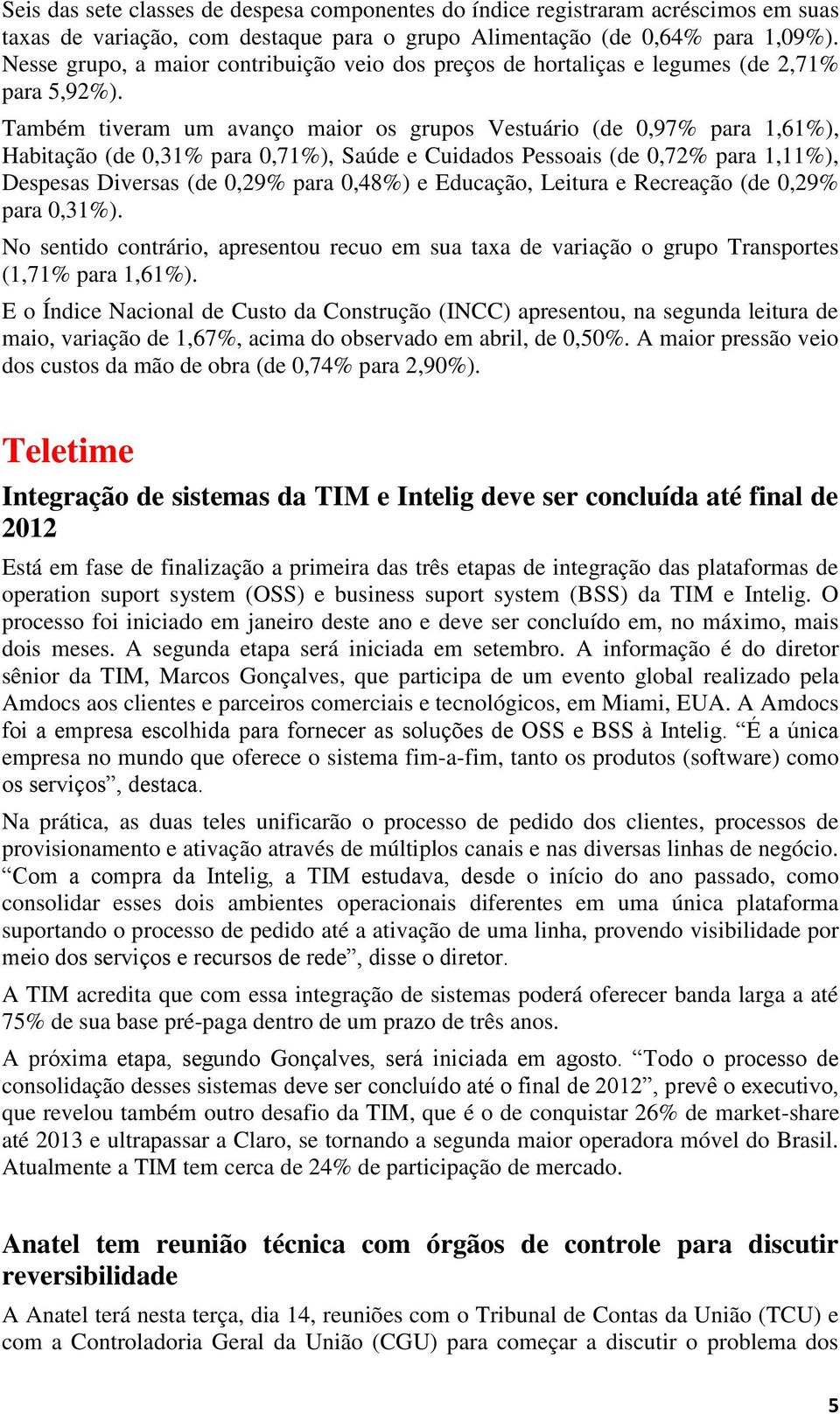 Seis das sete classes de despesa componentes do índice registraram acréscimos em suas taxas de variação, com destaque para o grupo Alimentação (de 0,64% para 1,09%). Nesse grupo, a maior contribuição veio dos preços de hortaliças e legumes (de 2,71% para 5,92%).

Também tiveram um avanço maior os grupos Vestuário (de 0,97% para 1,61%), Habitação (de 0,31% para 0,71%), Saúde e Cuidados Pessoais (de 0,72% para 1,11%), Despesas Diversas (de 0,29% para 0,48%) e Educação, Leitura e Recreação (de 0,29% para 0,31%).

No sentido contrário, apresentou recuo em sua taxa de variação o grupo Transportes (1,71% para 1,61%).

E o Índice Nacional de Custo da Construção (INCC) apresentou, na segunda leitura de maio, variação de 1,67%, acima do observado em abril, de 0,50%. A maior pressão veio dos custos da mão de obra (de 0,74% para 2,90%).

Teletime

Integração de sistemas da TIM e Intelig deve ser concluída até final de 2012

Está em fase de finalização a primeira das três etapas de integração das plataformas de operation suport system (OSS) e business suport system (BSS) da TIM e Intelig. O processo foi iniciado em janeiro deste ano e deve ser concluído em, no máximo, mais dois meses. A segunda etapa será iniciada em setembro. A informação é do diretor sênior da TIM, Marcos Gonçalves, que participa de um evento global realizado pela Amdocs aos clientes e parceiros comerciais e tecnológicos, em Miami, EUA. A Amdocs foi a empresa escolhida para fornecer as soluções de OSS e BSS à Intelig. “É a única empresa no mundo que oferece o sistema fim-a-fim, tanto os produtos (software) como os serviços”, destaca.

Na prática, as duas teles unificarão o processo de pedido dos clientes, processos de provisionamento e ativação através de múltiplos canais e nas diversas linhas de negócio. “Com a compra da Intelig, a TIM estudava, desde o início do ano passado, como consolidar esses dois ambientes operacionais diferentes em uma única plataforma suportando o processo de pedido até a ativação de uma linha, provendo visibilidade por meio dos serviços e recursos de rede”, disse o diretor.

A TIM acredita que com essa integração de sistemas poderá oferecer banda larga a até 75% de sua base pré-paga dentro de um prazo de três anos.

A próxima etapa, segundo Gonçalves, será iniciada em agosto. “Todo o processo de consolidação desses sistemas deve ser concluído até o final de 2012”, prevê o executivo, que revelou também outro desafio da TIM, que é o de conquistar 26% de market-share até 2013 e ultrapassar a Claro, se tornando a segunda maior operadora móvel do Brasil. Atualmente a TIM tem cerca de 24% de participação de mercado.

Anatel tem reunião técnica com órgãos de controle para discutir reversibilidade

A Anatel terá nesta terça, dia 14, reuniões com o Tribunal de Contas da União (TCU) e com a Controladoria Geral da União (CGU) para começar a discutir o problema dos

5